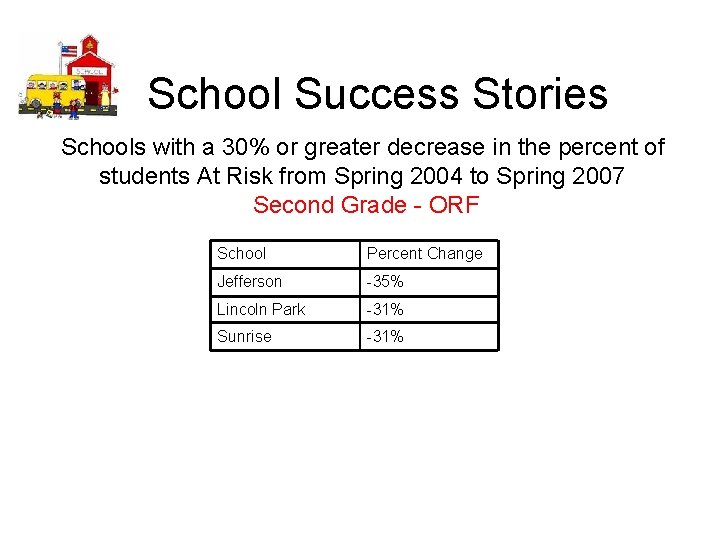 SCHOOL

School Success Stories

Schools with a 30% or greater decrease in the percent of students At Risk from Spring 2004 to Spring 2007
Second Grade - ORF

| School | Percent Change |
|---|---|
| Jefferson | -35% |
| Lincoln Park | -31% |
| Sunrise | -31% |